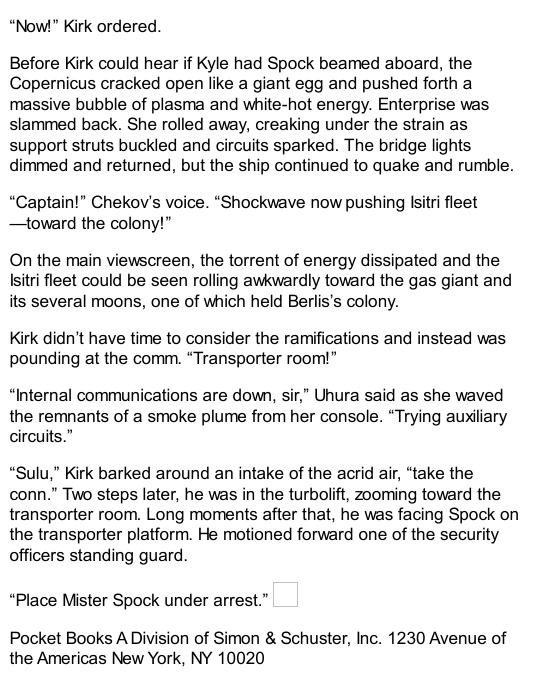 “Now!” Kirk ordered.

Before Kirk could hear if Kyle had Spock beamed aboard, the Copernicus cracked open like a giant egg and pushed forth a massive bubble of plasma and white-hot energy. Enterprise was slammed back. She rolled away, creaking under the strain as support struts buckled and circuits sparked. The bridge lights dimmed and returned, but the ship continued to quake and rumble.

“Captain!” Chekov’s voice. “Shockwave now pushing Isitri fleet —toward the colony!”

On the main viewscreen, the torrent of energy dissipated and the Isitri fleet could be seen rolling awkwardly toward the gas giant and its several moons, one of which held Berlis’s colony.

Kirk didn’t have time to consider the ramifications and instead was pounding at the comm. “Transporter room!”

“Internal communications are down, sir,” Uhura said as she waved the remnants of a smoke plume from her console. “Trying auxiliary circuits.”

“Sulu,” Kirk barked around an intake of the acrid air, “take the conn.” Two steps later, he was in the turbolift, zooming toward the transporter room. Long moments after that, he was facing Spock on the transporter platform. He motioned forward one of the security officers standing guard.

“Place Mister Spock under arrest.”

Pocket Books A Division of Simon & Schuster, Inc. 1230 Avenue of the Americas New York, NY 10020